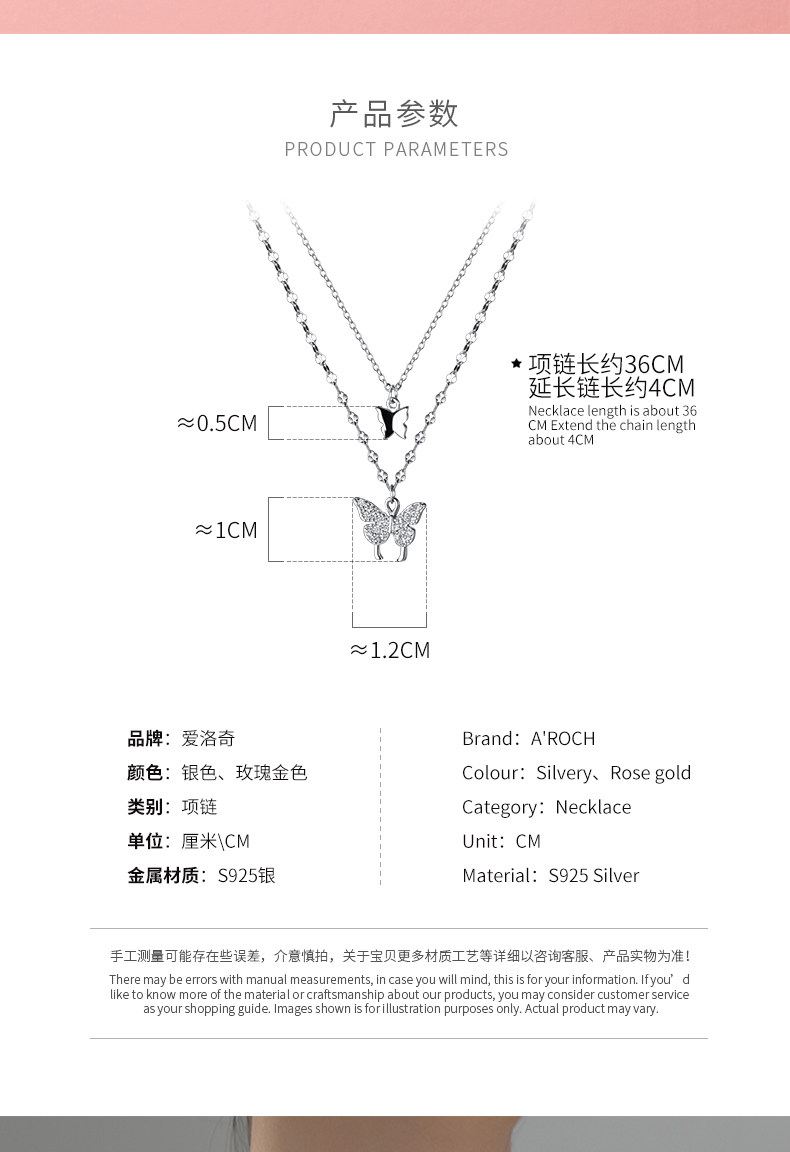 产品参数
PRODUCT PARAMETERS

★ 项链长约36CM
延长链长约4CM
Necklace length is about 36 CM Extend the chain length about 4CM

≈0.5CM

≈1CM

≈1.2CM

品牌：爱洛奇
颜色：银色、玫瑰金色
类别：项链
单位：厘米\CM
金属材质：S925银

Brand：A'ROCH
Colour：Silvery、Rose gold
Category：Necklace
Unit：CM
Material：S925 Silver

手工测量可能存在些误差，介意慎拍，关于宝贝更多材质工艺等详细以咨询客服、产品实物为准！

There may be errors with manual measurements, in case you will mind, this is for your information. If you'd like to know more of the material or craftsmanship about our products, you may consider customer service as your shopping guide. Images shown is for illustration purposes only. Actual product may vary.